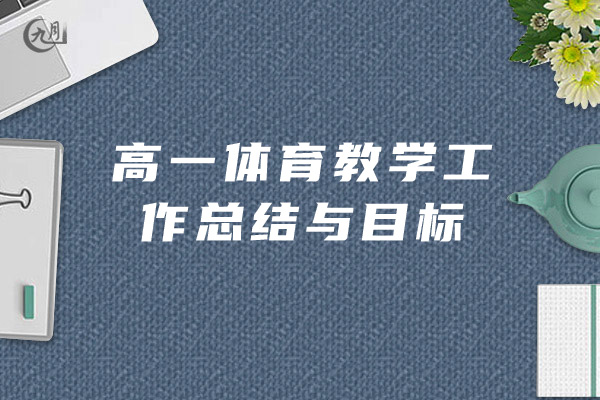 九月

高一体育教学工作总结与目标